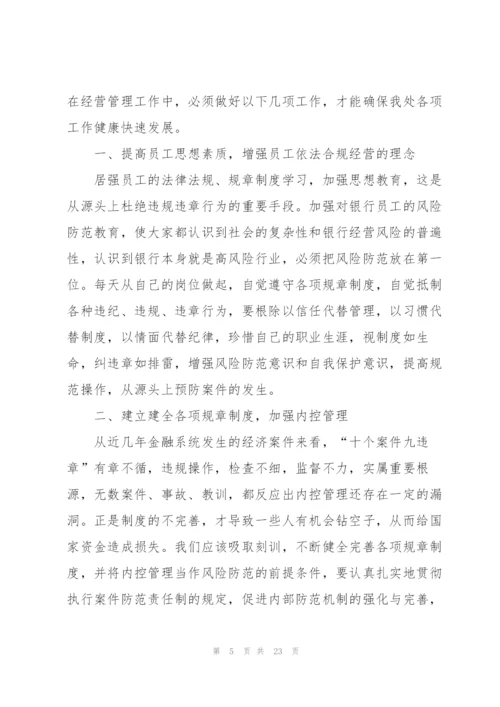 在经营管理工作中，必须做好以下几项工作，才能确保我处各项工作健康快速发展。

一、提高员工思想素质，增强员工依法合规经营的理念

居强员工的法律法规、规章制度学习，加强思想教育，这是从源头上杜绝违规违章行为的重要手段。加强对银行员工的风险防范教育，使大家都认识到社会的复杂性和银行经营风险的普遍性，认识到银行本身就是高风险行业，必须把风险防范放在第一位。每天从自己的岗位做起，自觉遵守各项规章制度，自觉抵制各种违纪、违规、违章行为，要根除以信任代替管理，以习惯代替制度，以情面代替纪律，珍惜自己的职业生涯，视制度如生命，纠违章如排雷，增强风险防范意识和自我保护意识，提高规范操作，从源头上预防案件的发生。

二、建立建全各项规章制度，加强内控管理

从近几年金融系统发生的经济案件来看，“十个案件九违章”有章不循，违规操作，检查不细，监督不力，实属重要根源，无数案件、事故、教训，都反应出内控管理还存在一定的漏洞。正是制度的不完善，才导致一些人有机会钻空子，从而给国家资金造成损失。我们应该吸取刻训，不断健全完善各项规章制度，并将内控管理当作风险防范的前提条件，要认真扎实地贯彻执行案件防范责任制的规定，促进内部防范机制的强化与完善，

第 5 页 共 23 页